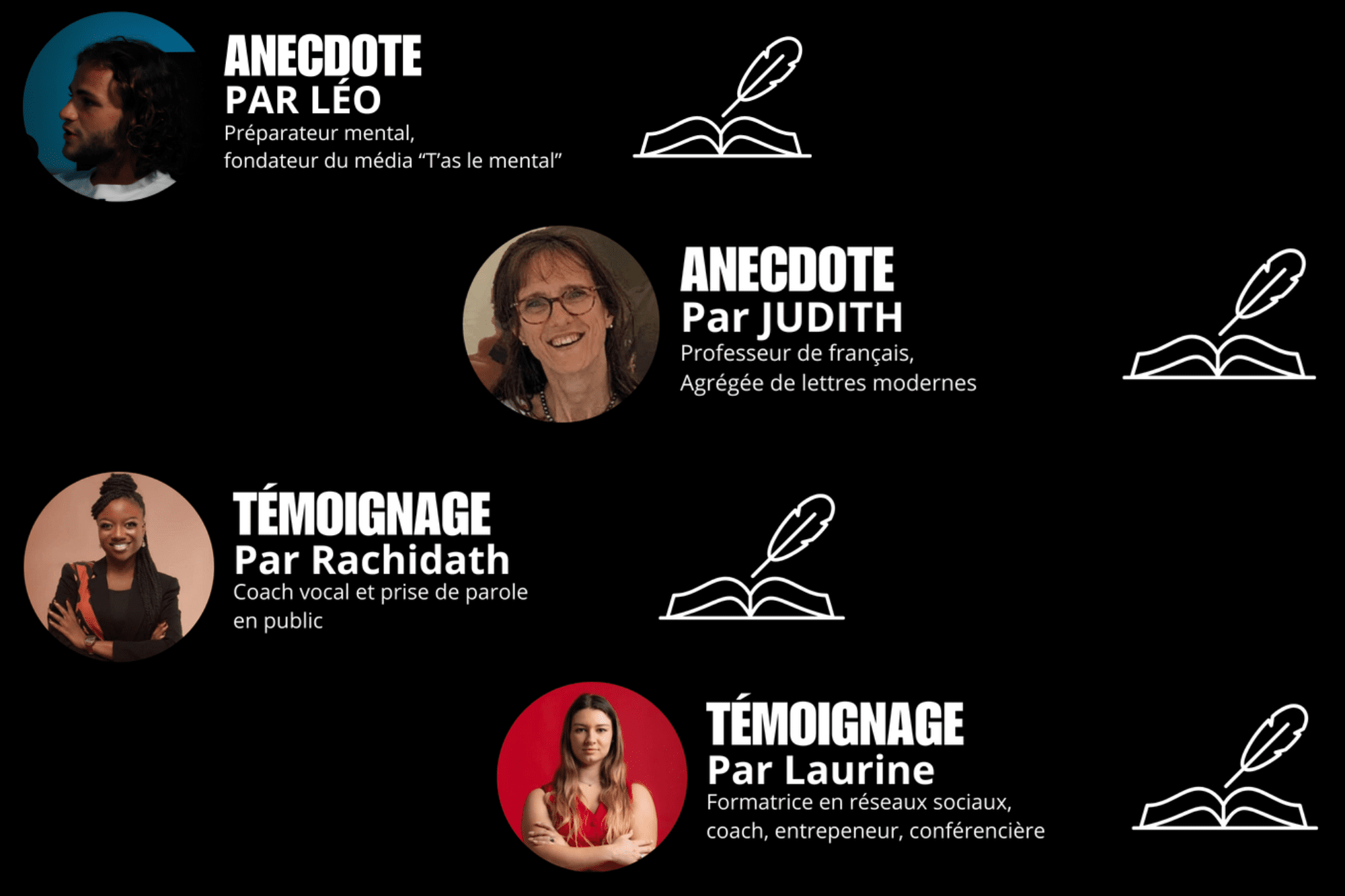 ANECDOTE
PAR LÉO
Préparateur mental,
fondateur du média "T'as le mental"

ANECDOTE
Par JUDITH
Professeur de français,
Agrégée de lettres modernes

TÉMOIGNAGE
Par Rachidath
Coach vocal et prise de parole
en public

TÉMOIGNAGE
Par Laurine
Formatrice en réseaux sociaux,
coach, entrepeneur, conférencière